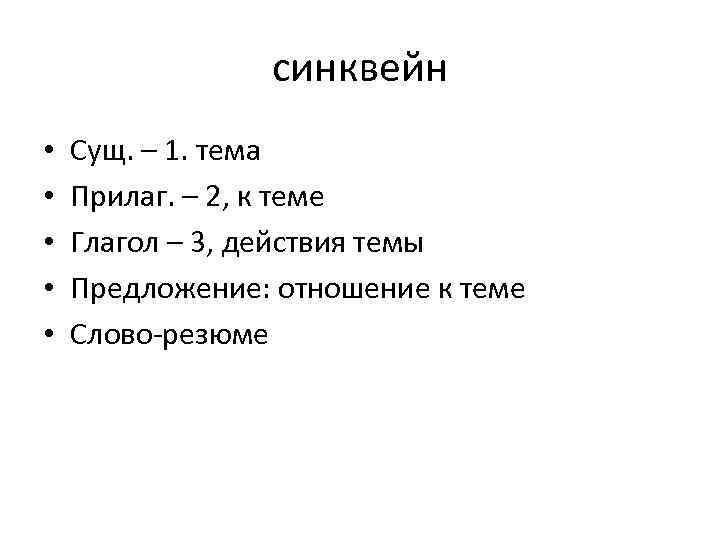 синквейн

• Сущ. – 1. тема
• Прилаг. – 2, к теме
• Глагол – 3, действия темы
• Предложение: отношение к теме
• Слово-резюме